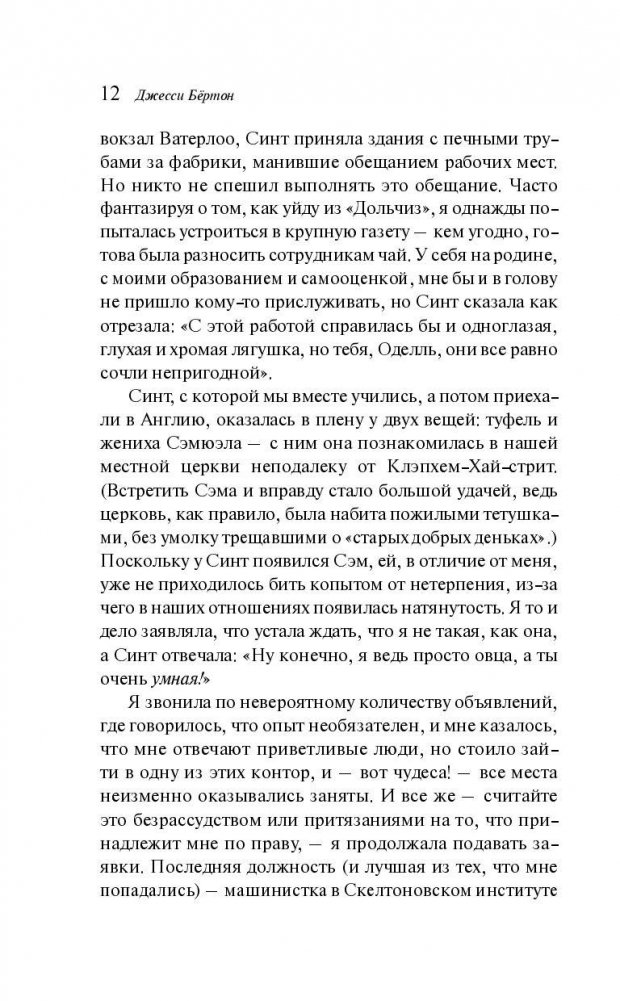 12 Джесси Бёртон

вокзал Ватерлоо, Синт приняла здания с печными трубами за фабрики, манившие обещанием рабочих мест. Но никто не спешил выполнять это обещание. Часто фантазируя о том, как уйду из «Дольчиз», я однажды попыталась устроиться в крупную газету — кем угодно, готова была разносить сотрудникам чай. У себя на родине, с моими образованием и самооценкой, мне бы и в голову не пришло кому-то прислуживать, но Синт сказала как отрезала: «С этой работой справилась бы и одноглазая, глухая и хромая лягушка, но тебя, Оделль, они все равно сочли непригодной».

Синт, с которой мы вместе учились, а потом приехали в Англию, оказалась в плену у двух вещей: туфель и жениха Сэмюэла — с ним она познакомилась в нашей местной церкви неподалеку от Клэпхем-Хай-стрит. (Встретить Сэма и вправду стало большой удачей, ведь церковь, как правило, была набита пожилыми тетушками, без умолку трещавшими о «старых добрых деньках».) Поскольку у Синт появился Сэм, ей, в отличие от меня, уже не приходилось бить копытом от нетерпения, из-за чего в наших отношениях появилась натянутость. Я то и дело заявляла, что устала ждать, что я не такая, как она, а Синт отвечала: «Ну конечно, я ведь просто овца, а ты очень умная!»

Я звонила по невероятному количеству объявлений, где говорилось, что опыт необязателен, и мне казалось, что мне отвечают приветливые люди, но стоило зайти в одну из этих контор, и — вот чудеса! — все места неизменно оказывались заняты. И все же — считайте это безрассудством или притязаниями на то, что принадлежит мне по праву, — я продолжала подавать заявки. Последняя должность (и лучшая из тех, что мне попадались) — машинистка в Скелтоновском институте